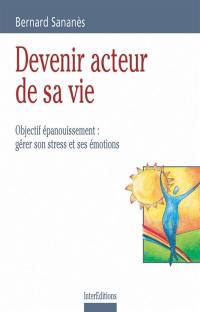 Bernard Sananès

Devenir acteur de sa vie

Objectif épanouissement : gérer son stress et ses émotions

InterEditions